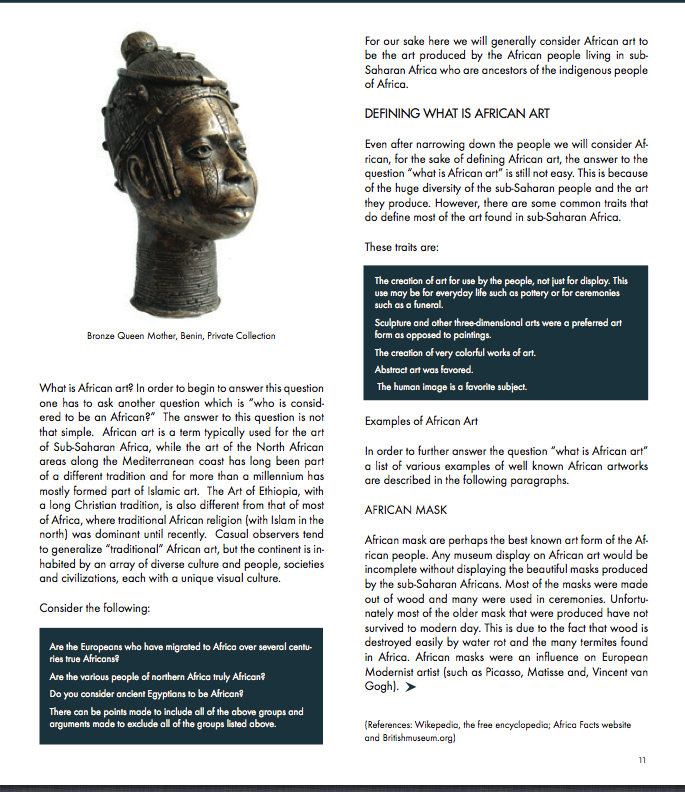 Bronze Queen Mother, Benin, Private Collection

What is African art? In order to begin to answer this question one has to ask another question which is "who is considered to be an African?" The answer to this question is not that simple. African art is a term typically used for the art of Sub-Saharan Africa, while the art of the North African areas along the Mediterranean coast has long been part of a different tradition and for more than a millennium has mostly formed part of Islamic art. The Art of Ethiopia, with a long Christian tradition, is also different from that of most of Africa, where traditional African religion (with Islam in the north) was dominant until recently. Casual observers tend to generalize "traditional" African art, but the continent is inhabited by an array of diverse culture and people, societies and civilizations, each with a unique visual culture.

Consider the following:

Are the Europeans who have migrated to Africa over several centuries true Africans?

Are the various people of northern Africa truly African?

Do you consider ancient Egyptians to be African?

There can be points made to include all of the above groups and arguments made to exclude all of the groups listed above.

For our sake here we will generally consider African art to be the art produced by the African people living in sub-Saharan Africa who are ancestors of the indigenous people of Africa.

DEFINING WHAT IS AFRICAN ART

Even after narrowing down the people we will consider African, for the sake of defining African art, the answer to the question "what is African art" is still not easy. This is because of the huge diversity of the sub-Saharan people and the art they produce. However, there are some common traits that do define most of the art found in sub-Saharan Africa.

These traits are:

The creation of art for use by the people, not just for display. This use may be for everyday life such as pottery or for ceremonies such as a funeral.

Sculpture and other three-dimensional arts were a preferred art form as opposed to paintings.

The creation of very colorful works of art.

Abstract art was favored.

The human image is a favorite subject.

Examples of African Art

In order to further answer the question "what is African art" a list of various examples of well known African artworks are described in the following paragraphs.

AFRICAN MASK

African mask are perhaps the best known art form of the African people. Any museum display on African art would be incomplete without displaying the beautiful masks produced by the sub-Saharan Africans. Most of the masks were made out of wood and many were used in ceremonies. Unfortunately most of the older mask that were produced have not survived to modern day. This is due to the fact that wood is destroyed easily by water rot and the many termites found in Africa. African masks were an influence on European Modernist artist (such as Picasso, Matisse and, Vincent van Gogh).

(References: Wikepedia, the free encyclopedia; Africa Facts website and Britishmuseum.org)

11